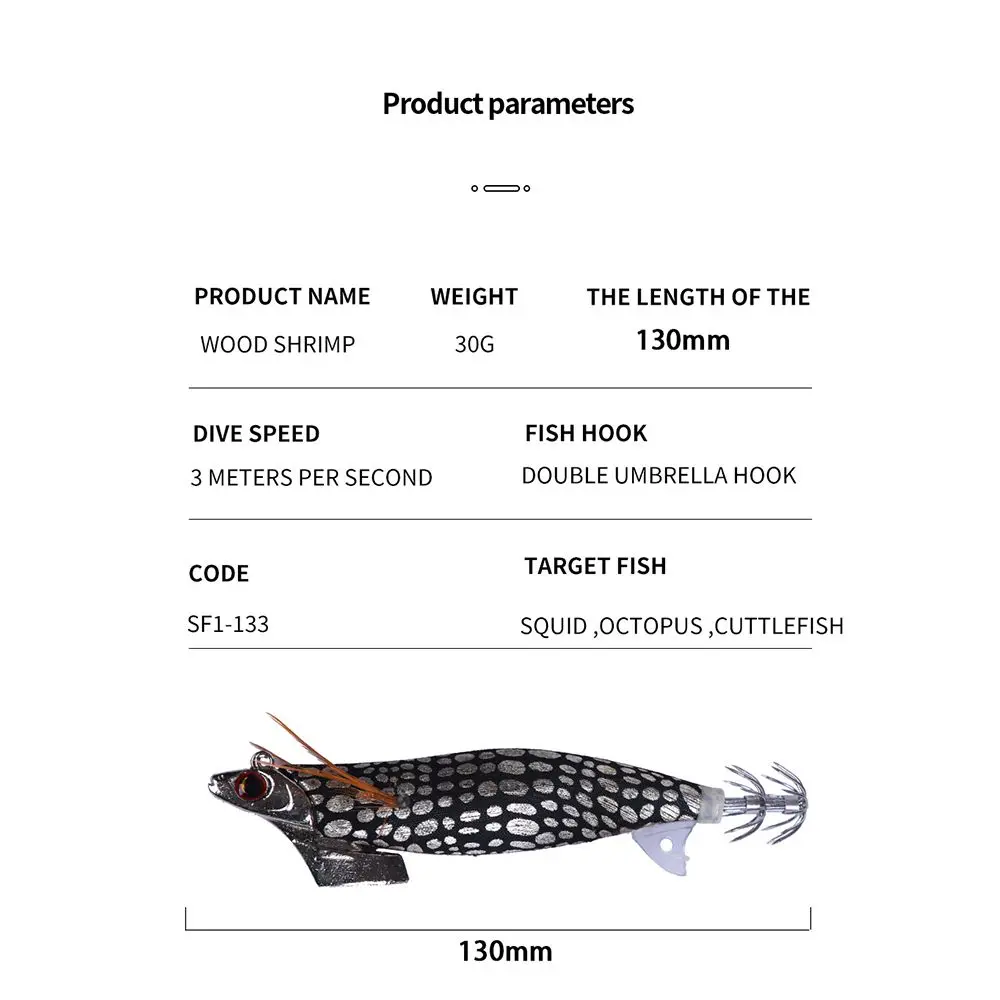 Product parameters

PRODUCT NAME
WOOD SHRIMP

WEIGHT
30G

THE LENGTH OF THE
130mm

DIVE SPEED
3 METERS PER SECOND

FISH HOOK
DOUBLE UMBRELLA HOOK

CODE
SF1-133

TARGET FISH
SQUID ,OCTOPUS ,CUTTLEFISH

130mm